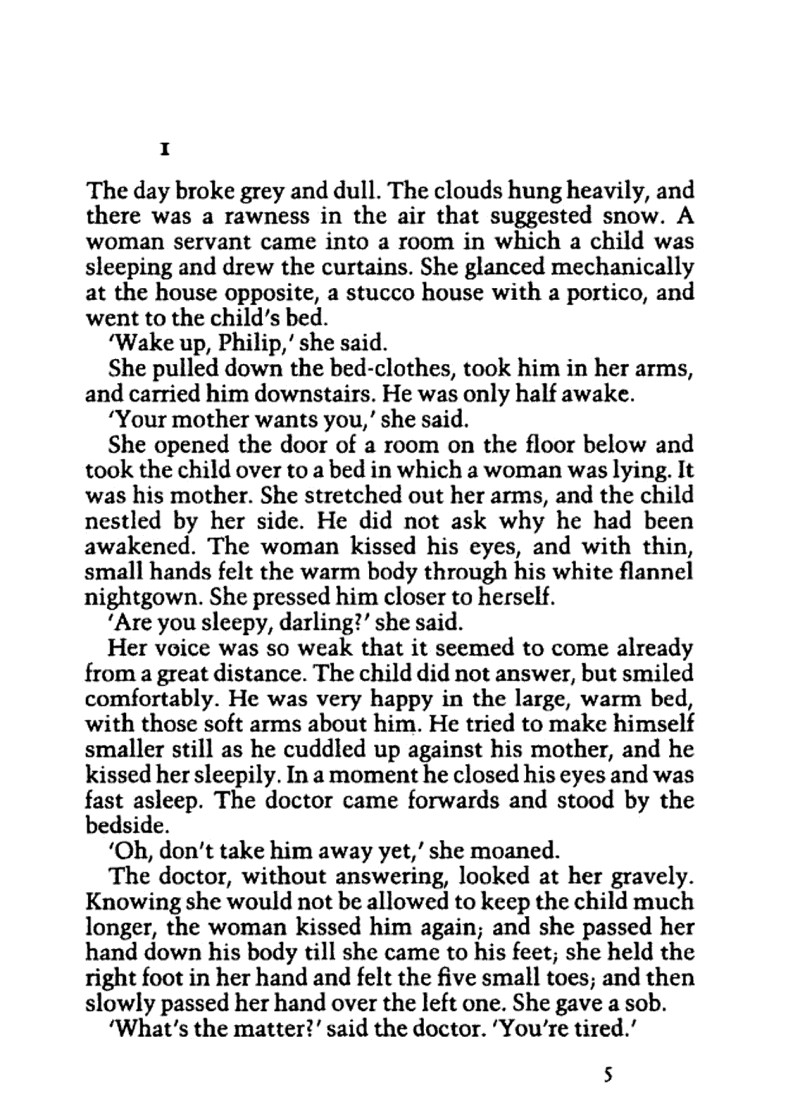 I

The day broke grey and dull. The clouds hung heavily, and there was a rawness in the air that suggested snow. A woman servant came into a room in which a child was sleeping and drew the curtains. She glanced mechanically at the house opposite, a stucco house with a portico, and went to the child's bed.

'Wake up, Philip,' she said.

She pulled down the bed-clothes, took him in her arms, and carried him downstairs. He was only half awake.

'Your mother wants you,' she said.

She opened the door of a room on the floor below and took the child over to a bed in which a woman was lying. It was his mother. She stretched out her arms, and the child nestled by her side. He did not ask why he had been awakened. The woman kissed his eyes, and with thin, small hands felt the warm body through his white flannel nightgown. She pressed him closer to herself.

'Are you sleepy, darling?' she said.

Her voice was so weak that it seemed to come already from a great distance. The child did not answer, but smiled comfortably. He was very happy in the large, warm bed, with those soft arms about him. He tried to make himself smaller still as he cuddled up against his mother, and he kissed her sleepily. In a moment he closed his eyes and was fast asleep. The doctor came forwards and stood by the bedside.

'Oh, don't take him away yet,' she moaned.

The doctor, without answering, looked at her gravely. Knowing she would not be allowed to keep the child much longer, the woman kissed him again; and she passed her hand down his body till she came to his feet; she held the right foot in her hand and felt the five small toes; and then slowly passed her hand over the left one. She gave a sob.

'What's the matter?' said the doctor. 'You're tired.'

5